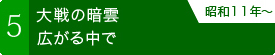 5

大戦の暗雲
広がる中で

昭和11年〜